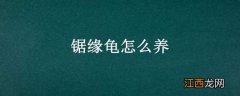 锯缘龟怎么养

江西龙网